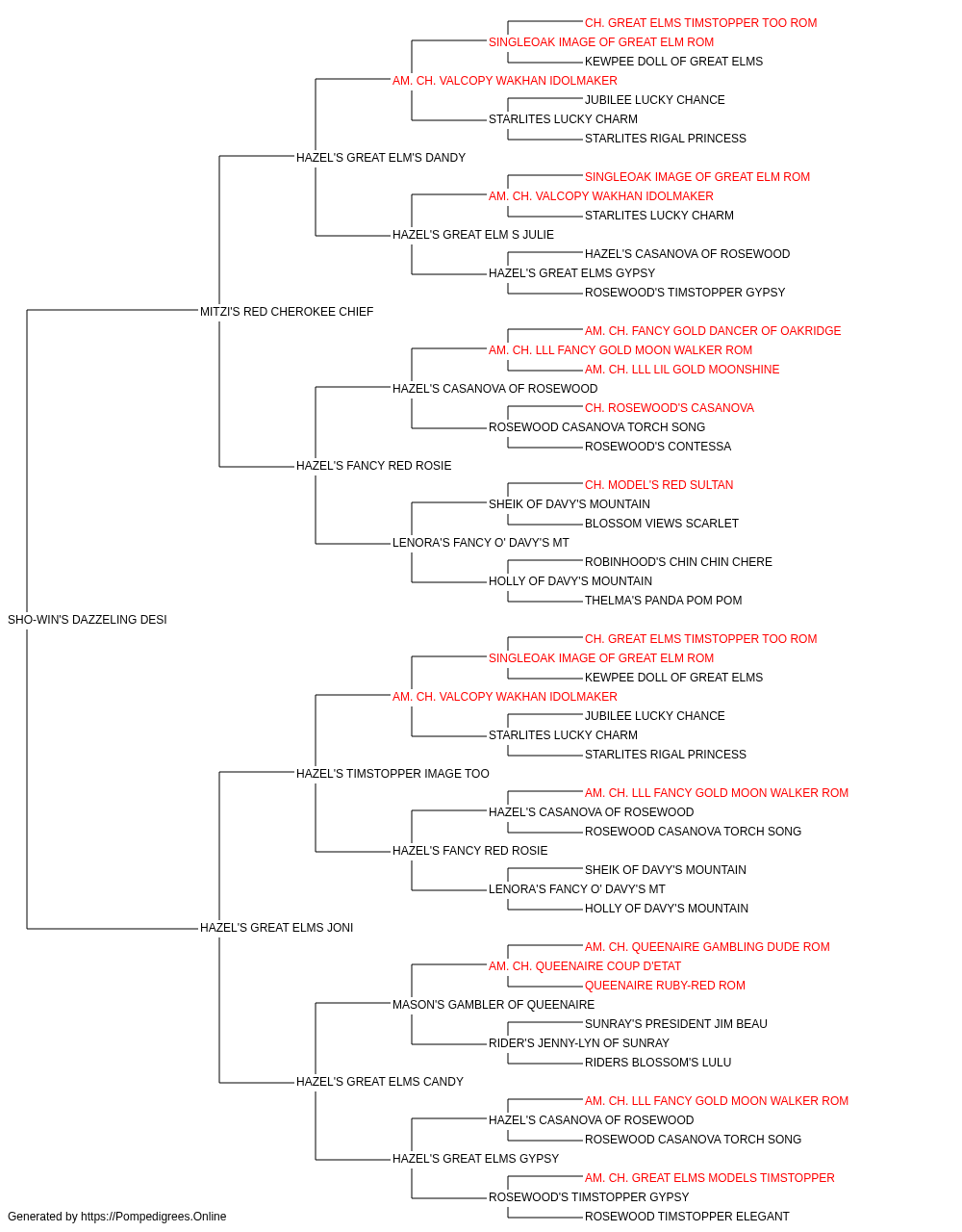 CH. GREAT ELMS TIMSTOPPER TOO ROM
SINGLEOAK IMAGE OF GREAT ELM ROM
KEWPEE DOLL OF GREAT ELMS
AM. CH. VALCOPY WAKHAN IDOLMAKER
JUBILEE LUCKY CHANCE
STARLITES LUCKY CHARM
STARLITES RIGAL PRINCESS
HAZEL'S GREAT ELM'S DANDY
SINGLEOAK IMAGE OF GREAT ELM ROM
AM. CH. VALCOPY WAKHAN IDOLMAKER
STARLITES LUCKY CHARM
HAZEL'S GREAT ELM S JULIE
HAZEL'S CASANOVA OF ROSEWOOD
HAZEL'S GREAT ELMS GYPSY
ROSEWOOD'S TIMSTOPPER GYPSY
MITZI'S RED CHEROKEE CHIEF
AM. CH. FANCY GOLD DANCER OF OAKRIDGE
AM. CH. LLL FANCY GOLD MOON WALKER ROM
AM. CH. LLL LIL GOLD MOONSHINE
HAZEL'S CASANOVA OF ROSEWOOD
CH. ROSEWOOD'S CASANOVA
ROSEWOOD CASANOVA TORCH SONG
ROSEWOOD'S CONTESSA
HAZEL'S FANCY RED ROSIE
CH. MODEL'S RED SULTAN
SHEIK OF DAVY'S MOUNTAIN
BLOSSOM VIEWS SCARLET
LENORA'S FANCY O' DAVY'S MT
ROBINHOOD'S CHIN CHIN CHERE
HOLLY OF DAVY'S MOUNTAIN
THELMA'S PANDA POM POM
SHO-WIN'S DAZZELING DESI
CH. GREAT ELMS TIMSTOPPER TOO ROM
SINGLEOAK IMAGE OF GREAT ELM ROM
KEWPEE DOLL OF GREAT ELMS
AM. CH. VALCOPY WAKHAN IDOLMAKER
JUBILEE LUCKY CHANCE
STARLITES LUCKY CHARM
STARLITES RIGAL PRINCESS
HAZEL'S TIMSTOPPER IMAGE TOO
AM. CH. LLL FANCY GOLD MOON WALKER ROM
HAZEL'S CASANOVA OF ROSEWOOD
ROSEWOOD CASANOVA TORCH SONG
HAZEL'S FANCY RED ROSIE
SHEIK OF DAVY'S MOUNTAIN
LENORA'S FANCY O' DAVY'S MT
HOLLY OF DAVY'S MOUNTAIN
HAZEL'S GREAT ELMS JONI
AM. CH. QUEENAIRE GAMBLING DUDE ROM
AM. CH. QUEENAIRE COUP D'ETAT
QUEENAIRE RUBY-RED ROM
MASON'S GAMBLER OF QUEENAIRE
SUNRAY'S PRESIDENT JIM BEAU
RIDER'S JENNY-LYN OF SUNRAY
RIDERS BLOSSOM'S LULU
HAZEL'S GREAT ELMS CANDY
AM. CH. LLL FANCY GOLD MOON WALKER ROM
HAZEL'S CASANOVA OF ROSEWOOD
ROSEWOOD CASANOVA TORCH SONG
HAZEL'S GREAT ELMS GYPSY
AM. CH. GREAT ELMS MODELS TIMSTOPPER
ROSEWOOD'S TIMSTOPPER GYPSY
ROSEWOOD TIMSTOPPER ELEGANT
Generated by https://Pompedigrees.Online